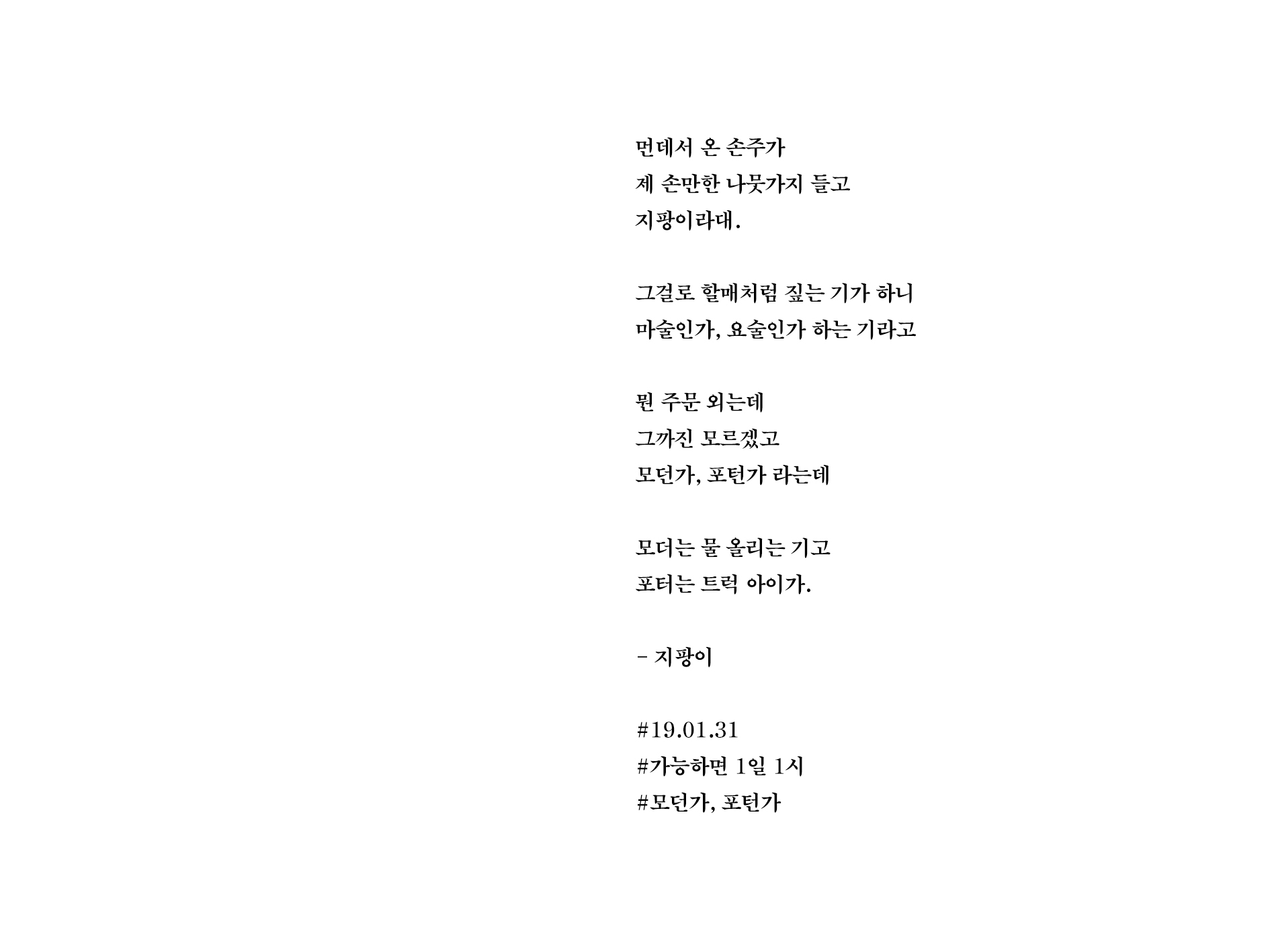 먼데서 온 손주가
제 손만한 나뭇가지 들고
지팡이라대.

그걸로 할매처럼 짚는 기가 하니
마술인가, 요술인가 하는 기라고

뭔 주문 외는데
그까진 모르겠고
모던가, 포턴가 라는데

모더는 물 올리는 기고
포터는 트럭 아이가.

- 지팡이

#19.01.31
#가능하면 1일 1시
#모던가, 포턴가